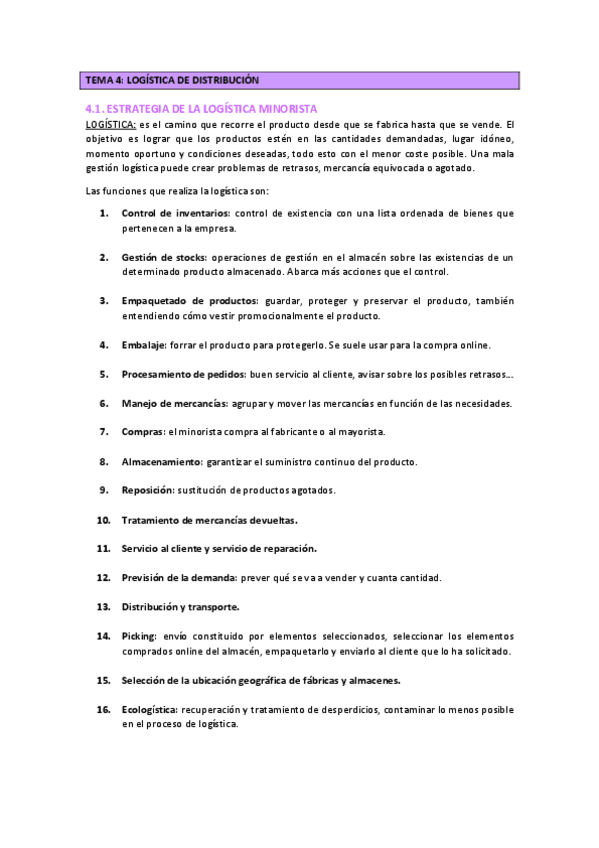 TEMA 4: LOGÍSTICA DE DISTRIBUCIÓN

4.1. ESTRATEGIA DE LA LOGÍSTICA MINORISTA

LOGÍSTICA: es el camino que recorre el producto desde que se fabrica hasta que se vende. El objetivo es lograr que los productos estén en las cantidades demandadas, lugar idóneo, momento oportuno y condiciones deseadas, todo esto con el menor coste posible. Una mala gestión logística puede crear problemas de retrasos, mercancía equivocada o agotado.

Las funciones que realiza la logística son:

1. Control de inventarios: control de existencia con una lista ordenada de bienes que pertenecen a la empresa.

2. Gestión de stocks: operaciones de gestión en el almacén sobre las existencias de un determinado producto almacenado. Abarca más acciones que el control.

3. Empaquetado de productos: guardar, proteger y preservar el producto, también entendiendo cómo vestir promocionalmente el producto.

4. Embalaje: forrar el producto para protegerlo. Se suele usar para la compra online.

5. Procesamiento de pedidos: buen servicio al cliente, avisar sobre los posibles retrasos...

6. Manejo de mercancías: agrupar y mover las mercancías en función de las necesidades.

7. Compras: el minorista compra al fabricante o al mayorista.

8. Almacenamiento: garantizar el suministro continuo del producto.

9. Reposición: sustitución de productos agotados.

10. Tratamiento de mercancías devueltas.

11. Servicio al cliente y servicio de reparación.

12. Previsión de la demanda: prever qué se va a vender y cuanta cantidad.

13. Distribución y transporte.

14. Picking: envío constituido por elementos seleccionados, seleccionar los elementos comprados online del almacén, empaquetarlo y enviarlo al cliente que lo ha solicitado.

15. Selección de la ubicación geográfica de fábricas y almacenes.

16. Ecologística: recuperación y tratamiento de desperdicios, contaminar lo menos posible en el proceso de logística.